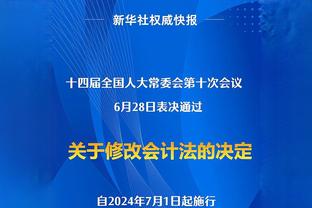 新华社权威快报

十四届全国人大常委会第十次会议

6月28日表决通过

关于修改会计法的决定

自2024年7月1日起施行